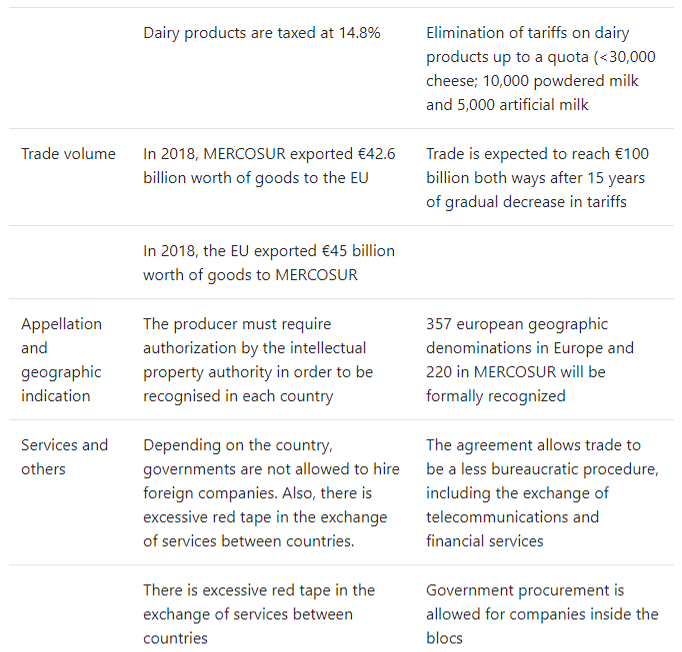 | | | |
|---|---|---|
| | Dairy products are taxed at 14.8% | Elimination of tariffs on dairy products up to a quota (<30,000 cheese; 10,000 powdered milk and 5,000 artificial milk |
| Trade volume | In 2018, MERCOSUR exported €42.6 billion worth of goods to the EU | Trade is expected to reach €100 billion both ways after 15 years of gradual decrease in tariffs |
| | In 2018, the EU exported €45 billion worth of goods to MERCOSUR | |
| Appellation and geographic indication | The producer must require authorization by the intellectual property authority in order to be recognised in each country | 357 european geographic denominations in Europe and 220 in MERCOSUR will be formally recognized |
| Services and others | Depending on the country, governments are not allowed to hire foreign companies. Also, there is excessive red tape in the exchange of services between countries. | The agreement allows trade to be a less bureaucratic procedure, including the exchange of telecommunications and financial services |
| | There is excessive red tape in the exchange of services between countries | Government procurement is allowed for companies inside the blocs |